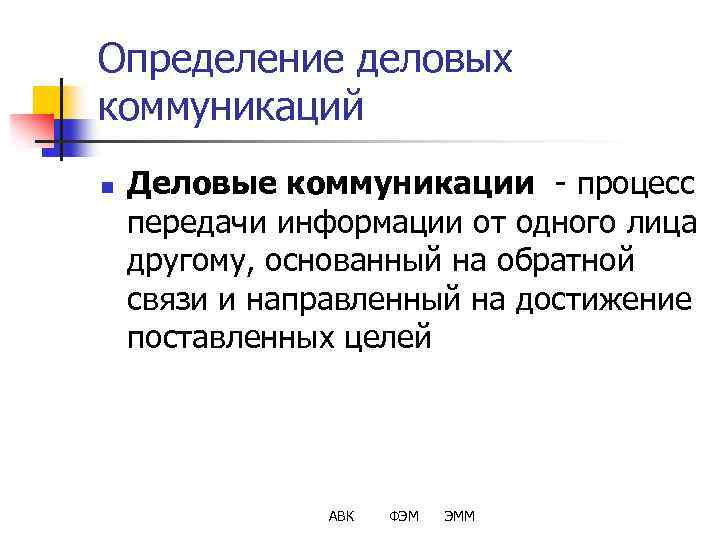 Определение деловых коммуникаций

Деловые коммуникации - процесс передачи информации от одного лица другому, основанный на обратной связи и направленный на достижение поставленных целей

АВК ФЭМ ЭММ